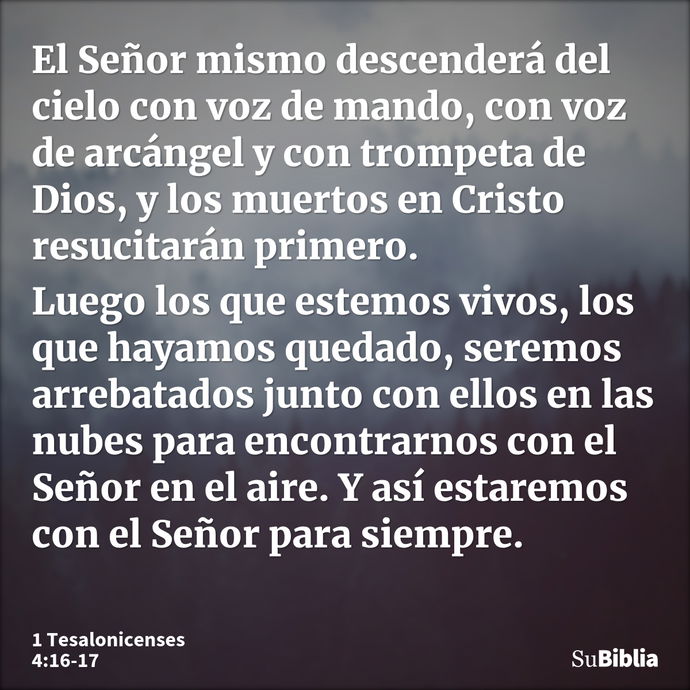 El Señor mismo descenderá del cielo con voz de mando, con voz de arcángel y con trompeta de Dios, y los muertos en Cristo resucitarán primero.

Luego los que estemos vivos, los que hayamos quedado, seremos arrebatados junto con ellos en las nubes para encontrarnos con el Señor en el aire. Y así estaremos con el Señor para siempre.

1 Tesalonicenses 4:16-17

SuBiblia